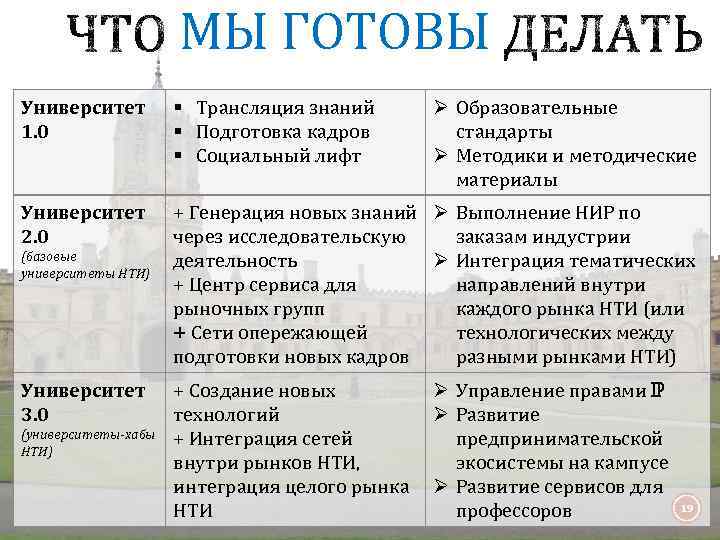 ЧТО МЫ ГОТОВЫ ДЕЛАТЬ

| | | |
|---|---|---|
| Университет 1.0 | ▪ Трансляция знаний ▪ Подготовка кадров ▪ Социальный лифт | ➢ Образовательные стандарты ➢ Методики и методические материалы |
| Университет 2.0 (базовые университеты НТИ) | + Генерация новых знаний через исследовательскую деятельность + Центр сервиса для рыночных групп + Сети опережающей подготовки новых кадров | ➢ Выполнение НИР по заказам индустрии ➢ Интеграция тематических направлений внутри каждого рынка НТИ (или технологических между разными рынками НТИ) |
| Университет 3.0 (университеты-хабы НТИ) | + Создание новых технологий + Интеграция сетей внутри рынков НТИ, интеграция целого рынка НТИ | ➢ Управление правами IP ➢ Развитие предпринимательской экосистемы на кампусе ➢ Развитие сервисов для профессоров |

19